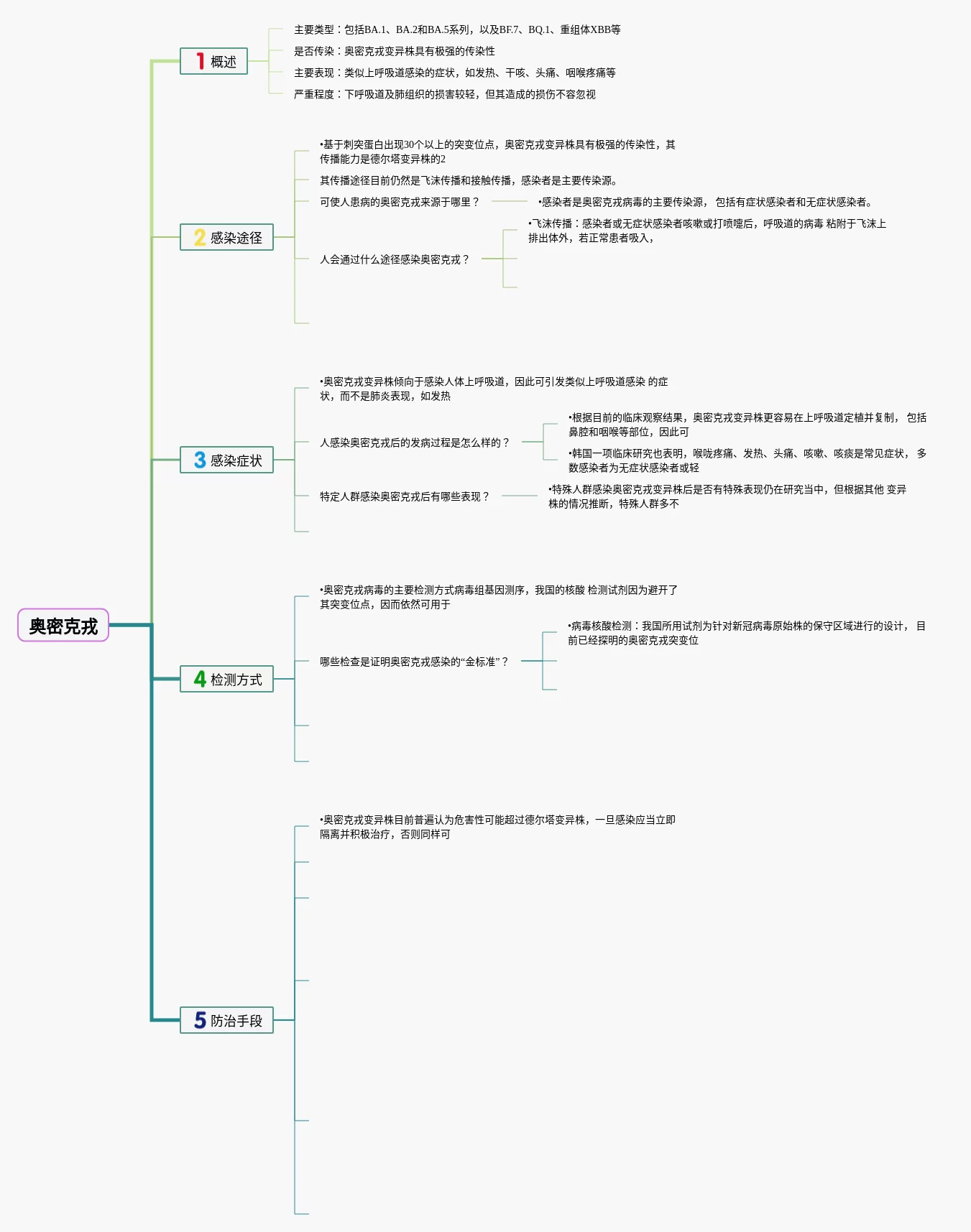 奥密克戎

1 概述

主要类型：包括BA.1、BA.2和BA.5系列，以及BF.7、BQ.1、重组体XBB等

是否传染：奥密克戎变异株具有极强的传染性

主要表现：类似上呼吸道感染的症状，如发热、干咳、头痛、咽喉疼痛等

严重程度：下呼吸道及肺组织的损害较轻，但其造成的损伤不容忽视

2 感染途径

•基于刺突蛋白出现30个以上的突变位点，奥密克戎变异株具有极强的传染性，其传播能力是德尔塔变异株的2

其传播途径目前仍然是飞沫传播和接触传播，感染者是主要传染源。

可使人患病的奥密克戎来源于哪里？

•感染者是奥密克戎病毒的主要传染源， 包括有症状感染者和无症状感染者。

人会通过什么途径感染奥密克戎？

•飞沫传播：感染者或无症状感染者咳嗽或打喷嚏后，呼吸道的病毒 粘附于飞沫上排出体外，若正常患者吸入，

3 感染症状

•奥密克戎变异株倾向于感染人体上呼吸道，因此可引发类似上呼吸道感染 的症状，而不是肺炎表现，如发热

人感染奥密克戎后的发病过程是怎么样的？

•根据目前的临床观察结果，奥密克戎变异株更容易在上呼吸道定植并复制， 包括鼻腔和咽喉等部位，因此可

•韩国一项临床研究也表明，喉咙疼痛、发热、头痛、咳嗽、咳痰是常见症状， 多数感染者为无症状感染者或轻

特定人群感染奥密克戎后有哪些表现？

•特殊人群感染奥密克戎变异株后是否有特殊表现仍在研究当中，但根据其他 变异株的情况推断，特殊人群多不

4 检测方式

•奥密克戎病毒的主要检测方式病毒组基因测序，我国的核酸 检测试剂因为避开了其突变位点，因而依然可用于

哪些检查是证明奥密克戎感染的“金标准”？

•病毒核酸检测：我国所用试剂为针对新冠病毒原始株的保守区域进行的设计， 目前已经探明的奥密克戎突变位

5 防治手段

•奥密克戎变异株目前普遍认为危害性可能超过德尔塔变异株，一旦感染应当立即隔离并积极治疗，否则同样可